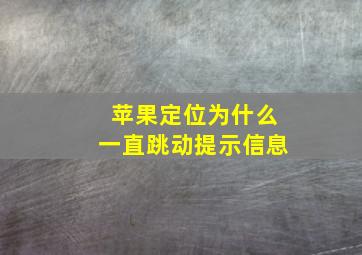 苹果定位为什么
一直跳动提示信息